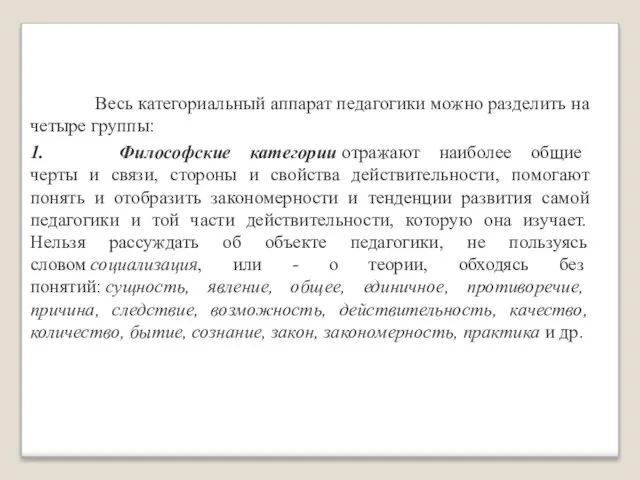 Весь категориальный аппарат педагогики можно разделить на четыре группы:

1. Философские категории отражают наиболее общие черты и связи, стороны и свойства действительности, помогают понять и отобразить закономерности и тенденции развития самой педагогики и той части действительности, которую она изучает. Нельзя рассуждать об объекте педагогики, не пользуясь словом социализация, или - о теории, обходясь без понятий: сущность, явление, общее, единичное, противоречие, причина, следствие, возможность, действительность, качество, количество, бытие, сознание, закон, закономерность, практика и др.